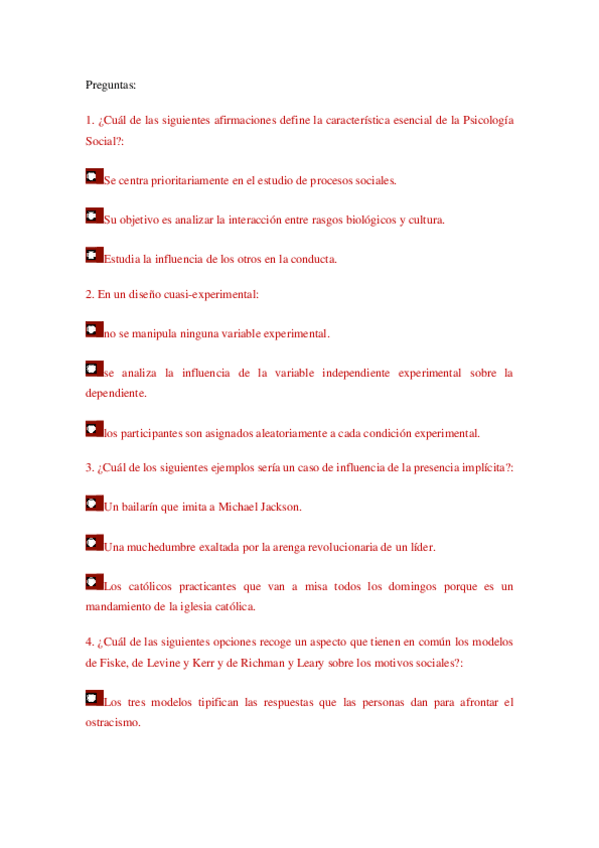 Preguntas:

1. ¿Cuál de las siguientes afirmaciones define la característica esencial de la Psicología Social?:

Se centra prioritariamente en el estudio de procesos sociales.

Su objetivo es analizar la interacción entre rasgos biológicos y cultura.

Estudia la influencia de los otros en la conducta.

2. En un diseño cuasi-experimental:

no se manipula ninguna variable experimental.

se analiza la influencia de la variable independiente experimental sobre la dependiente.

los participantes son asignados aleatoriamente a cada condición experimental.

3. ¿Cuál de los siguientes ejemplos sería un caso de influencia de la presencia implícita?:

Un bailarín que imita a Michael Jackson.

Una muchedumbre exaltada por la arenga revolucionaria de un líder.

Los católicos practicantes que van a misa todos los domingos porque es un mandamiento de la iglesia católica.

4. ¿Cuál de las siguientes opciones recoge un aspecto que tienen en común los modelos de Fiske, de Levine y Kerr y de Richman y Leary sobre los motivos sociales?:

Los tres modelos tipifican las respuestas que las personas dan para afrontar el ostracismo.